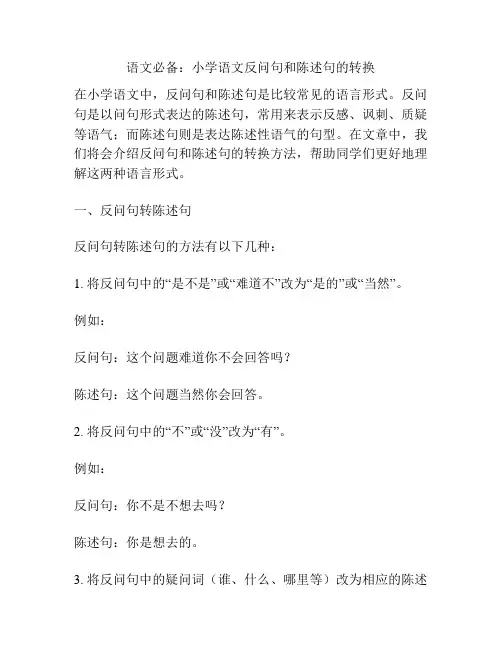 语文必备：小学语文反问句和陈述句的转换

在小学语文中，反问句和陈述句是比较常见的语言形式。反问句是以问句形式表达的陈述句，常用来表示反感、讽刺、质疑等语气；而陈述句则是表达陈述性语气的句型。在文章中，我们将会介绍反问句和陈述句的转换方法，帮助同学们更好地理解这两种语言形式。

一、反问句转陈述句

反问句转陈述句的方法有以下几种：

1. 将反问句中的“是不是”或“难道不”改为“是的”或“当然”。

例如：

反问句：这个问题难道你不会回答吗？

陈述句：这个问题当然你会回答。

2. 将反问句中的“不”或“没”改为“有”。

例如：

反问句：你不是不想去吗？

陈述句：你是想去的。

3. 将反问句中的疑问词（谁、什么、哪里等）改为相应的陈述